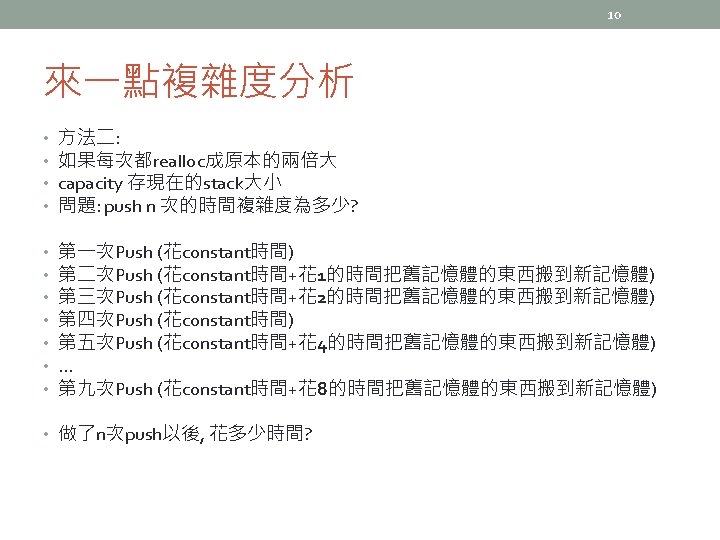 10

來一點複雜度分析

• 方法二:
• 如果每次都realloc成原本的兩倍大
• capacity 存現在的stack大小
• 問題: push n 次的時間複雜度為多少?

• 第一次Push (花constant時間)
• 第二次Push (花constant時間+花1的時間把舊記憶體的東西搬到新記憶體)
• 第三次Push (花constant時間+花2的時間把舊記憶體的東西搬到新記憶體)
• 第四次Push (花constant時間)
• 第五次Push (花constant時間+花4的時間把舊記憶體的東西搬到新記憶體)
• ...
• 第九次Push (花constant時間+花8的時間把舊記憶體的東西搬到新記憶體)

• 做了n次push以後, 花多少時間?